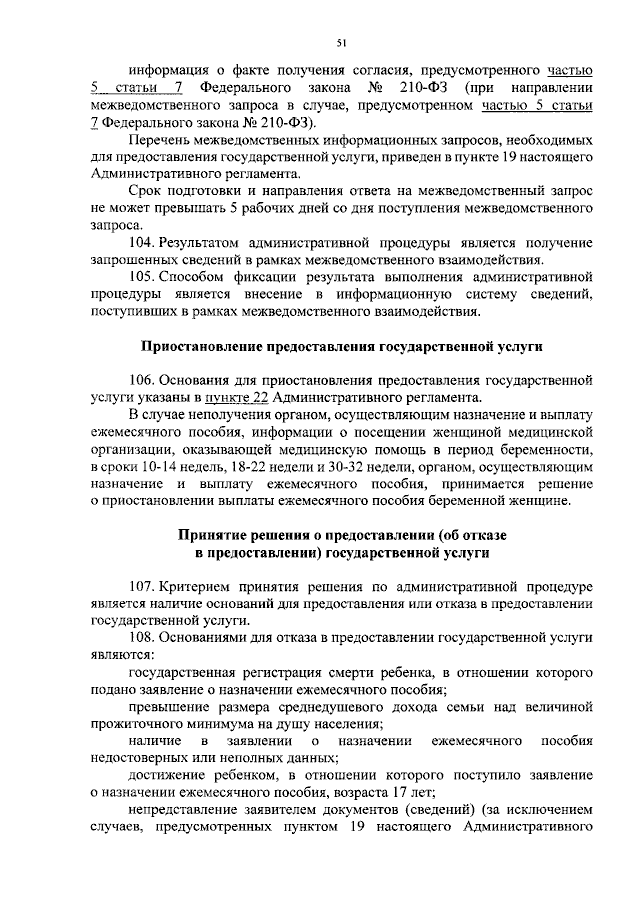 51

информация о факте получения согласия, предусмотренного частью 5 статьи 7 Федерального закона № 210-ФЗ (при направлении межведомственного запроса в случае, предусмотренном частью 5 статьи 7 Федерального закона № 210-ФЗ).

Перечень межведомственных информационных запросов, необходимых для предоставления государственной услуги, приведен в пункте 19 настоящего Административного регламента.

Срок подготовки и направления ответа на межведомственный запрос не может превышать 5 рабочих дней со дня поступления межведомственного запроса.

104. Результатом административной процедуры является получение запрошенных сведений в рамках межведомственного взаимодействия.

105. Способом фиксации результата выполнения административной процедуры является внесение в информационную систему сведений, поступивших в рамках межведомственного взаимодействия.

Приостановление предоставления государственной услуги

106. Основания для приостановления предоставления государственной услуги указаны в пункте 22 Административного регламента.

В случае неполучения органом, осуществляющим назначение и выплату ежемесячного пособия, информации о посещении женщиной медицинской организации, оказывающей медицинскую помощь в период беременности, в сроки 10-14 недель, 18-22 недели и 30-32 недели, органом, осуществляющим назначение и выплату ежемесячного пособия, принимается решение о приостановлении выплаты ежемесячного пособия беременной женщине.

Принятие решения о предоставлении (об отказе в предоставлении) государственной услуги

107. Критерием принятия решения по административной процедуре является наличие оснований для предоставления или отказа в предоставлении государственной услуги.

108. Основаниями для отказа в предоставлении государственной услуги являются:

государственная регистрация смерти ребенка, в отношении которого подано заявление о назначении ежемесячного пособия;

превышение размера среднедушевого дохода семьи над величиной прожиточного минимума на душу населения;

наличие в заявлении о назначении ежемесячного пособия недостоверных или неполных данных;

достижение ребенком, в отношении которого поступило заявление о назначении ежемесячного пособия, возраста 17 лет;

непредставление заявителем документов (сведений) (за исключением случаев, предусмотренных пунктом 19 настоящего Административного